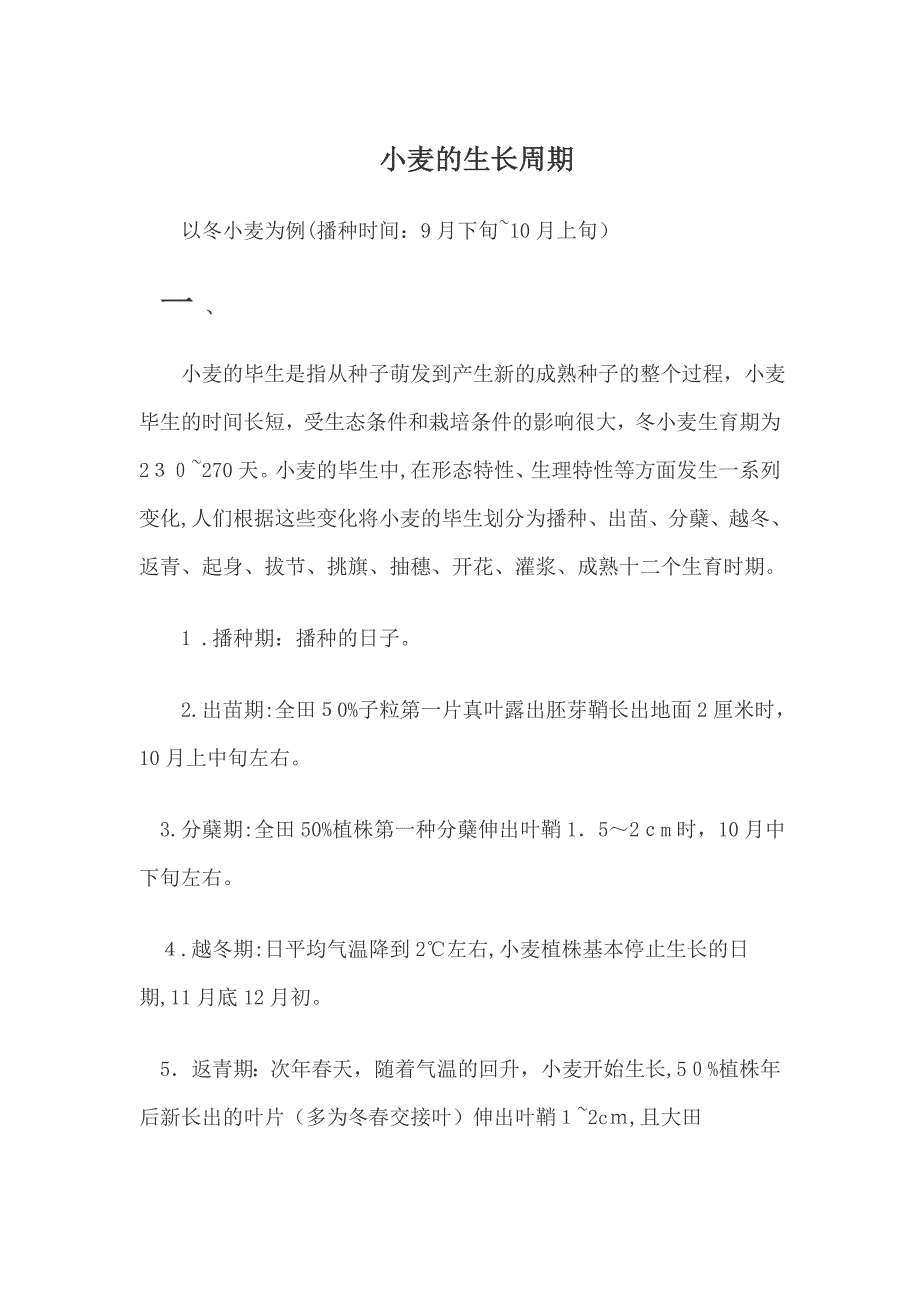 小麦的生长周期

以冬小麦为例(播种时间：9月下旬~10月上旬）

一、

小麦的毕生是指从种子萌发到产生新的成熟种子的整个过程，小麦毕生的时间长短，受生态条件和栽培条件的影响很大，冬小麦生育期为230~270天。小麦的毕生中,在形态特性、生理特性等方面发生一系列变化,人们根据这些变化将小麦的毕生划分为播种、出苗、分蘖、越冬、返青、起身、拔节、挑旗、抽穗、开花、灌浆、成熟十二个生育时期。

1.播种期：播种的日子。

2.出苗期:全田50%子粒第一片真叶露出胚芽鞘长出地面2厘米时，10月上中旬左右。

3.分蘖期:全田50%植株第一种分蘖伸出叶鞘1．5～2cm时，10月中下旬左右。

4.越冬期:日平均气温降到2℃左右,小麦植株基本停止生长的日期,11月底12月初。

5.返青期：次年春天，随着气温的回升，小麦开始生长,50%植株年后新长出的叶片（多为冬春交接叶）伸出叶鞘1~2cm,且大田